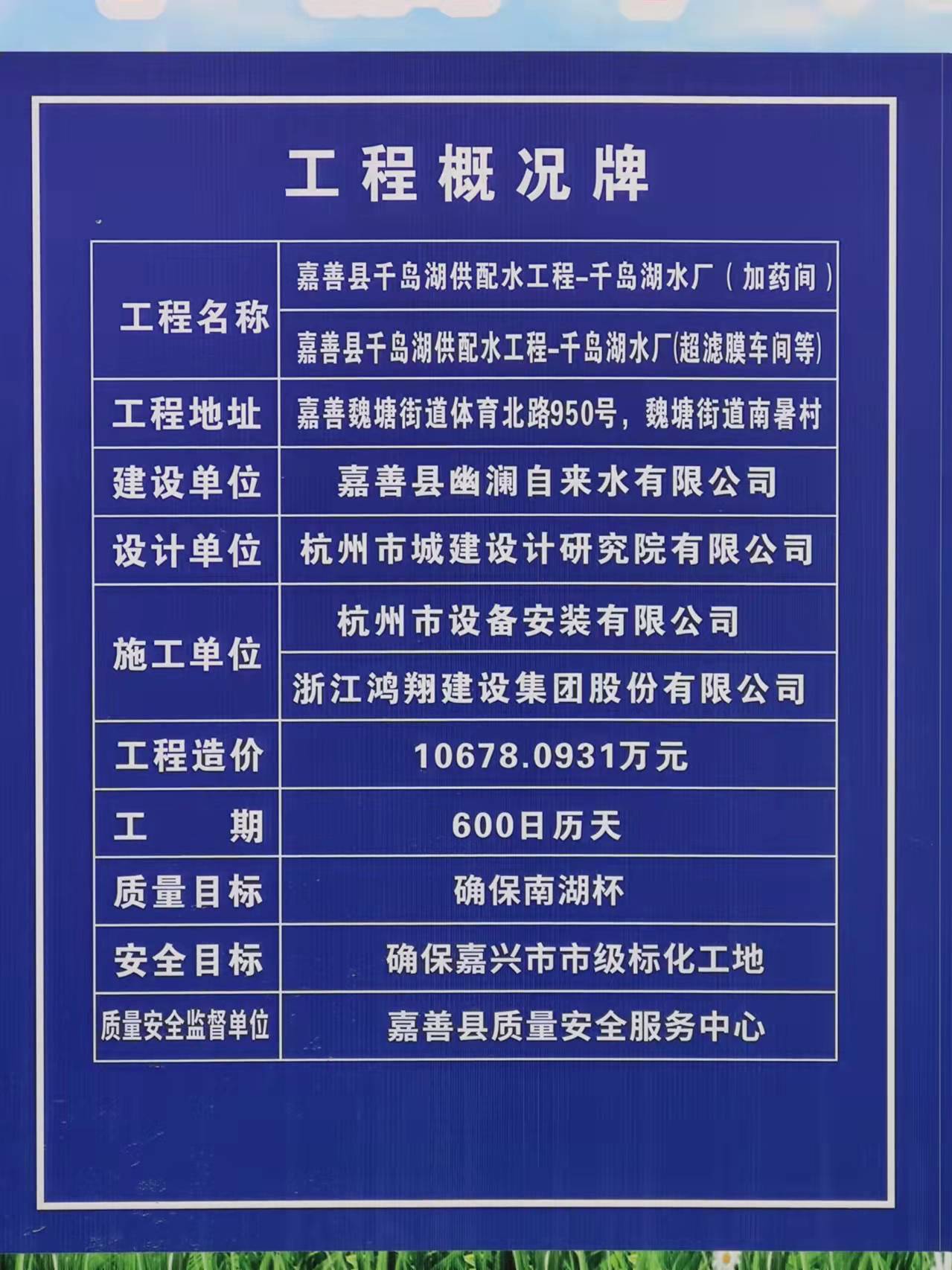 工程概况牌

| 工程名称 | 嘉善县千岛湖供配水工程-千岛湖水厂（加药间） |
|---|---|
|  | 嘉善县千岛湖供配水工程-千岛湖水厂(超滤膜车间等) |
| 工程地址 | 嘉善魏塘街道体育北路950号，魏塘街道南暑村 |
| 建设单位 | 嘉善县幽澜自来水有限公司 |
| 设计单位 | 杭州市城建设计研究院有限公司 |
| 施工单位 | 杭州市设备安装有限公司 |
|  | 浙江鸿翔建设集团股份有限公司 |
| 工程造价 | 10678.0931万元 |
| 工　期 | 600日历天 |
| 质量目标 | 确保南湖杯 |
| 安全目标 | 确保嘉兴市市级标化工地 |
| 质量安全监督单位 | 嘉善县质量安全服务中心 |